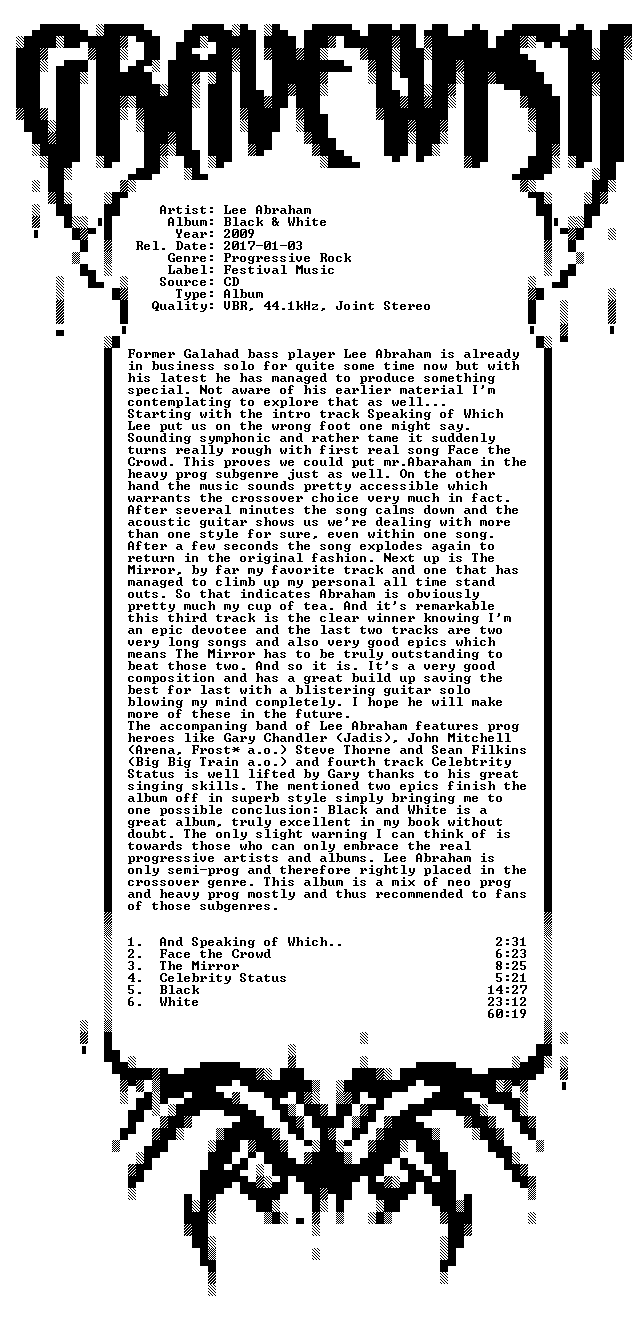 GRAVEWISH

Artist: Lee Abraham
Album: Black & White
Year: 2009
Rel. Date: 2017-01-03
Genre: Progressive Rock
Label: Festival Music
Source: CD
Type: Album
Quality: VBR, 44.1kHz, Joint Stereo

Former Galahad bass player Lee Abraham is already in business solo for quite some time now but with his latest he has managed to produce something special. Not aware of his earlier material I'm contemplating to explore that as well...
Starting with the intro track Speaking of Which Lee put us on the wrong foot one might say. Sounding symphonic and rather tame it suddenly turns really rough with first real song Face the Crowd. This proves we could put mr.Abaraham in the heavy prog subgenre just as well. On the other hand the music sounds pretty accessible which warrants the crossover choice very much in fact. After several minutes the song calms down and the acoustic guitar shows us we're dealing with more than one style for sure, even within one song. After a few seconds the song explodes again to return in the original fashion. Next up is The Mirror, by far my favorite track and one that has managed to climb up my personal all time stand outs. So that indicates Abraham is obviously pretty much my cup of tea. And it's remarkable this third track is the clear winner knowing I'm an epic devotee and the last two tracks are two very long songs and also very good epics which means The Mirror has to be truly outstanding to beat those two. And so it is. It's a very good composition and has a great build up saving the best for last with a blistering guitar solo blowing my mind completely. I hope he will make more of these in the future.
The accompaning band of Lee Abraham features prog heroes like Gary Chandler (Jadis), John Mitchell (Arena, Frost* a.o.) Steve Thorne and Sean Filkins (Big Big Train a.o.) and fourth track Celebtrity Status is well lifted by Gary thanks to his great singing skills. The mentioned two epics finish the album off in superb style simply bringing me to one possible conclusion: Black and White is a great album, truly excellent in my book without doubt. The only slight warning I can think of is towards those who can only embrace the real progressive artists and albums. Lee Abraham is only semi-prog and therefore rightly placed in the crossover genre. This album is a mix of neo prog and heavy prog mostly and thus recommended to fans of those subgenres.

1. And Speaking of Which.. 2:31
2. Face the Crowd 6:23
3. The Mirror 8:25
4. Celebrity Status 5:21
5. Black 14:27
6. White 23:12
60:19